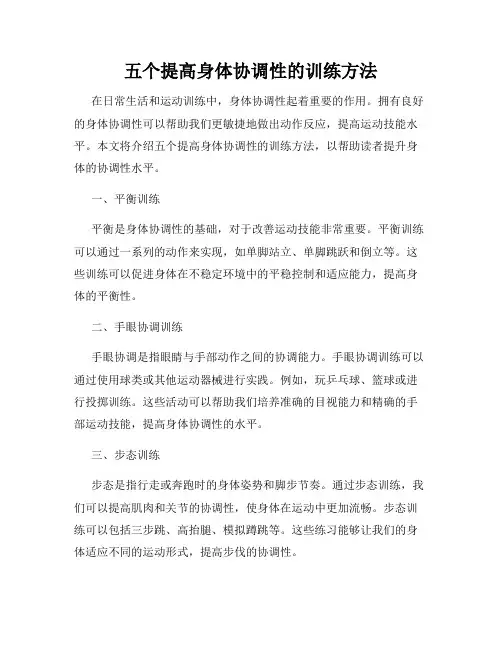 五个提高身体协调性的训练方法

在日常生活和运动训练中，身体协调性起着重要的作用。拥有良好的身体协调性可以帮助我们更敏捷地做出动作反应，提高运动技能水平。本文将介绍五个提高身体协调性的训练方法，以帮助读者提升身体的协调性水平。

一、平衡训练

平衡是身体协调性的基础，对于改善运动技能非常重要。平衡训练可以通过一系列的动作来实现，如单脚站立、单脚跳跃和倒立等。这些训练可以促进身体在不稳定环境中的平稳控制和适应能力，提高身体的平衡性。

二、手眼协调训练

手眼协调是指眼睛与手部动作之间的协调能力。手眼协调训练可以通过使用球类或其他运动器械进行实践。例如，玩乒乓球、篮球或进行投掷训练。这些活动可以帮助我们培养准确的目视能力和精确的手部运动技能，提高身体协调性的水平。

三、步态训练

步态是指行走或奔跑时的身体姿势和脚步节奏。通过步态训练，我们可以提高肌肉和关节的协调性，使身体在运动中更加流畅。步态训练可以包括三步跳、高抬腿、模拟蹲跳等。这些练习能够让我们的身体适应不同的运动形式，提高步伐的协调性。